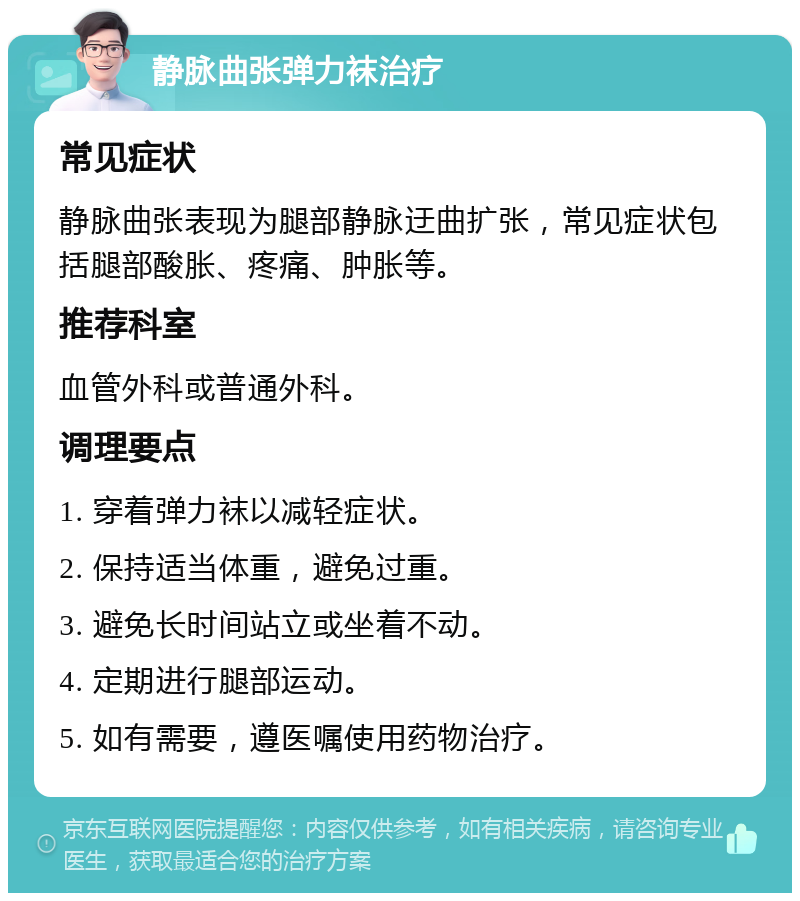 静脉曲张弹力袜治疗

常见症状

静脉曲张表现为腿部静脉迂曲扩张，常见症状包括腿部酸胀、疼痛、肿胀等。

推荐科室

血管外科或普通外科。

调理要点

1. 穿着弹力袜以减轻症状。

2. 保持适当体重，避免过重。

3. 避免长时间站立或坐着不动。

4. 定期进行腿部运动。

5. 如有需要，遵医嘱使用药物治疗。

京东互联网医院提醒您：内容仅供参考，如有相关疾病，请咨询专业医生，获取最适合您的治疗方案